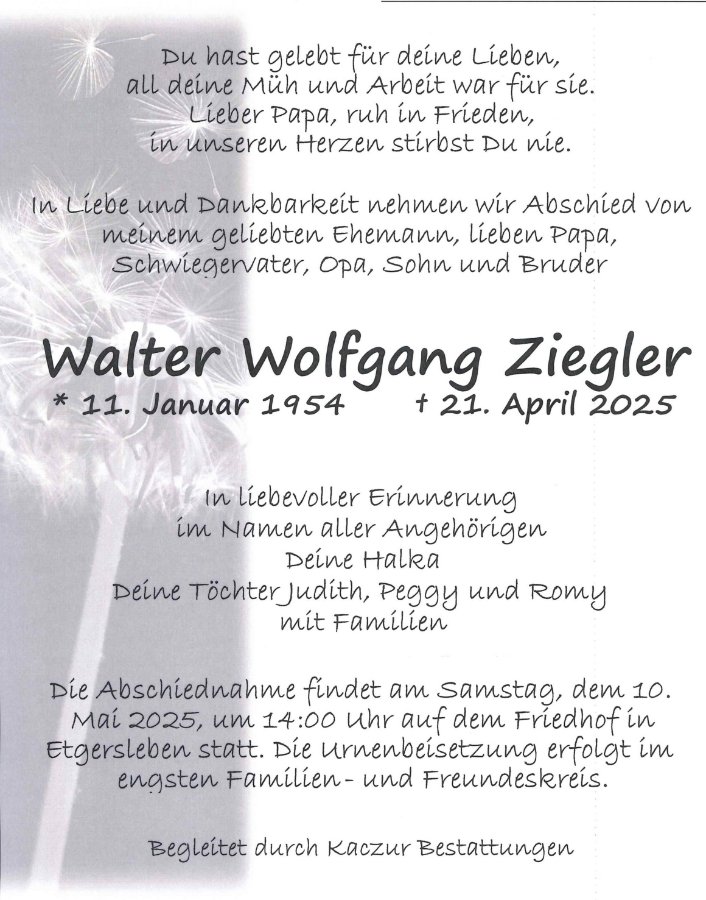 Du hast gelebt für deine Lieben,
all deine Müh und Arbeit war für sie.
Lieber Papa, ruh in Frieden,
in unseren Herzen stirbst Du nie.

In Liebe und Dankbarkeit nehmen wir Abschied von meinem geliebten Ehemann, lieben Papa, Schwiegervater, Opa, Sohn und Bruder

Walter Wolfgang Ziegler
* 11. Januar 1954 † 21. April 2025

In liebevoller Erinnerung
im Namen aller Angehörigen
Deine Halka
Deine Töchter Judith, Peggy und Romy
mit Familien

Die Abschiednahme findet am Samstag, dem 10. Mai 2025, um 14:00 Uhr auf dem Friedhof in Etgersleben statt. Die Urnenbeisetzung erfolgt im engsten Familien- und Freundeskreis.

Begleitet durch Kaczur Bestattungen